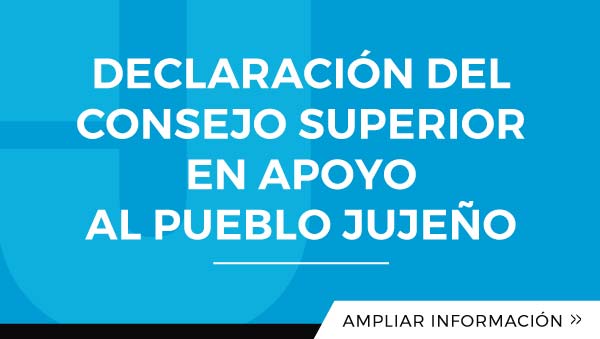 DECLARACIÓN DEL CONSEJO SUPERIOR EN APOYO AL PUEBLO JUJEÑO

AMPLIAR INFORMACIÓN »